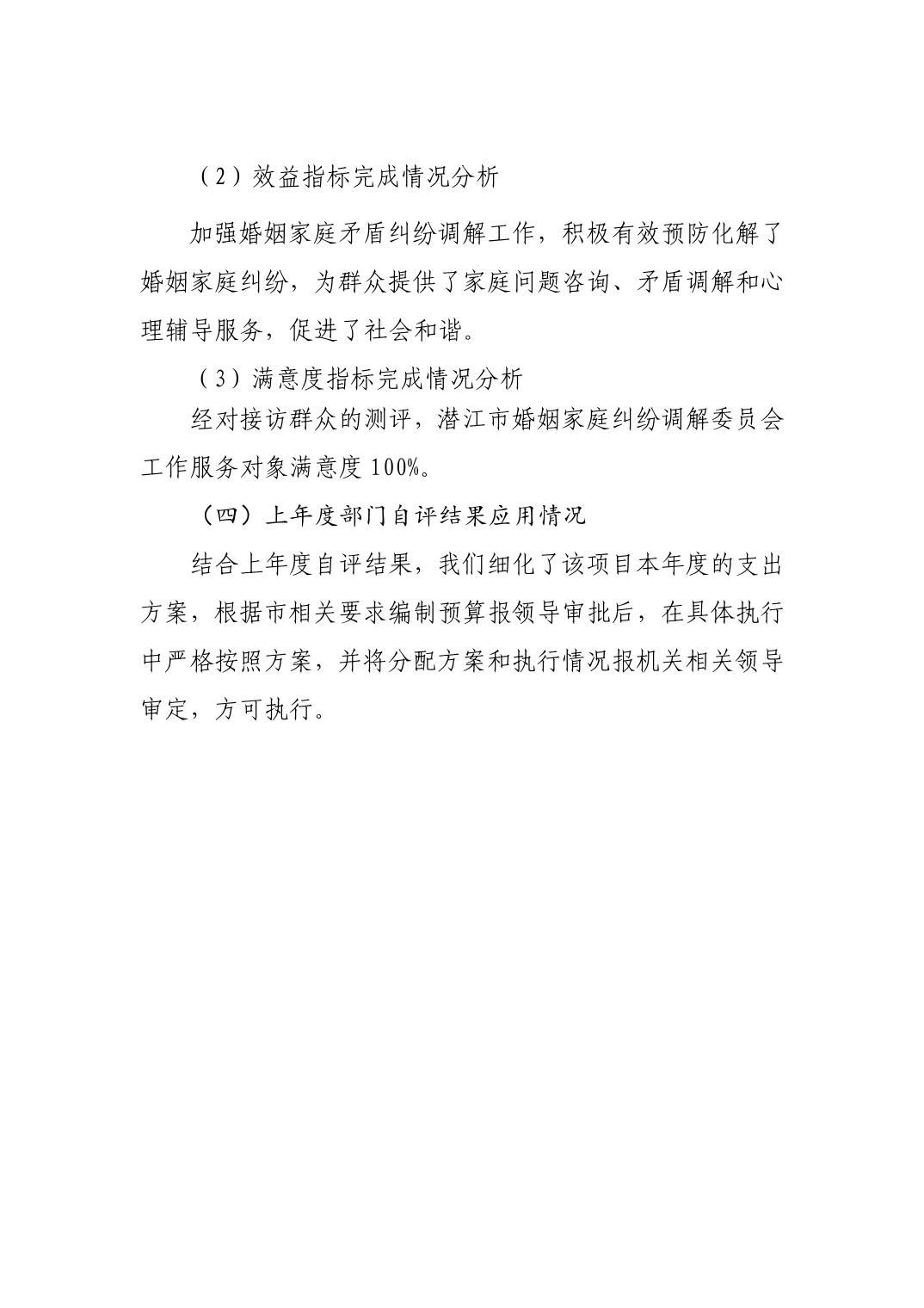 （2）效益指标完成情况分析

加强婚姻家庭矛盾纠纷调解工作，积极有效预防化解了婚姻家庭纠纷，为群众提供了家庭问题咨询、矛盾调解和心理辅导服务，促进了社会和谐。

（3）满意度指标完成情况分析

经对接访群众的测评，潜江市婚姻家庭纠纷调解委员会工作服务对象满意度100%。

（四）上年度部门自评结果应用情况

结合上年度自评结果，我们细化了该项目本年度的支出方案，根据市相关要求编制预算报领导审批后，在具体执行中严格按照方案，并将分配方案和执行情况报机关相关领导审定，方可执行。